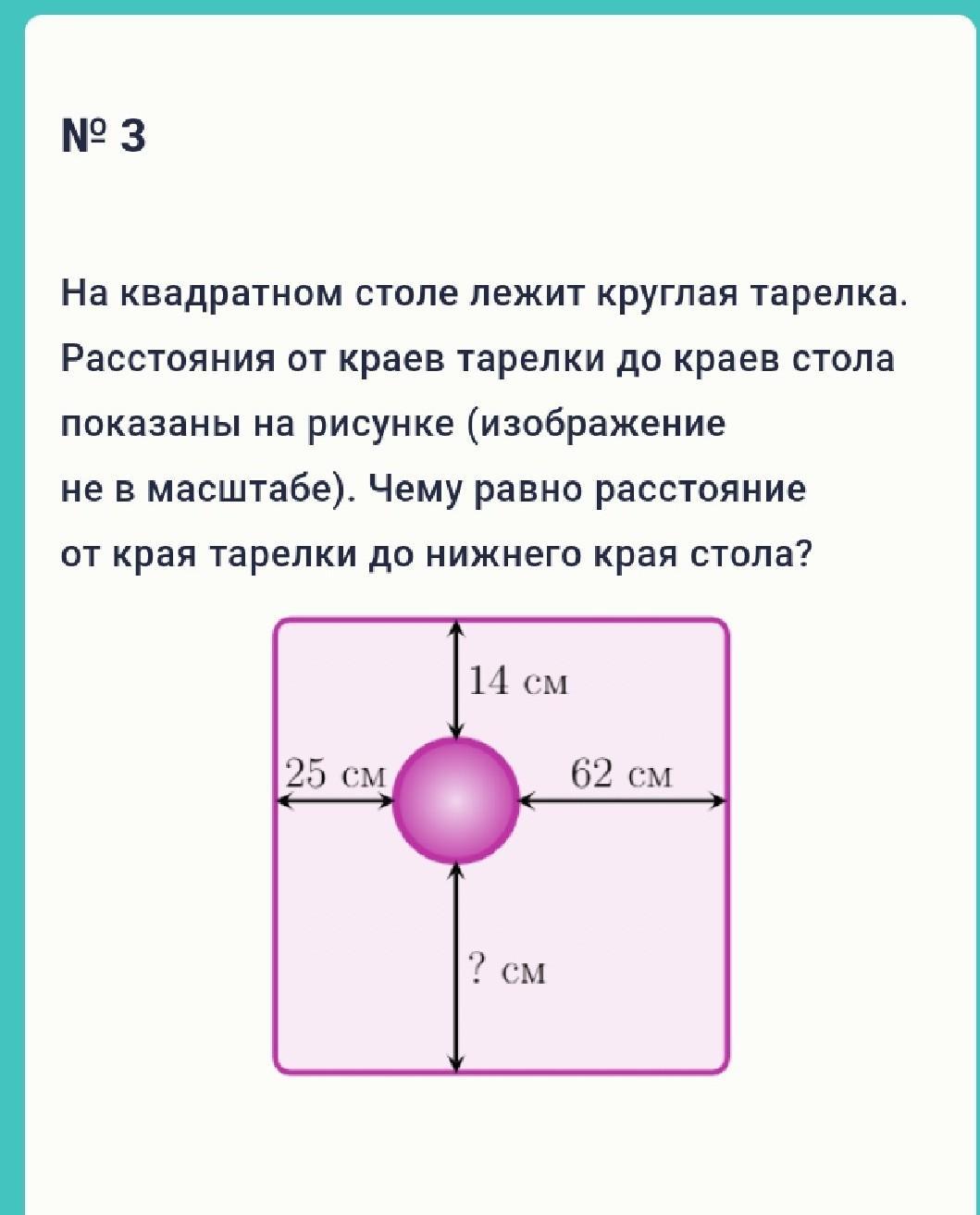 № 3

На квадратном столе лежит круглая тарелка. Расстояния от краев тарелки до краев стола показаны на рисунке (изображение не в масштабе). Чему равно расстояние от края тарелки до нижнего края стола?

14 см

25 см

62 см

? см